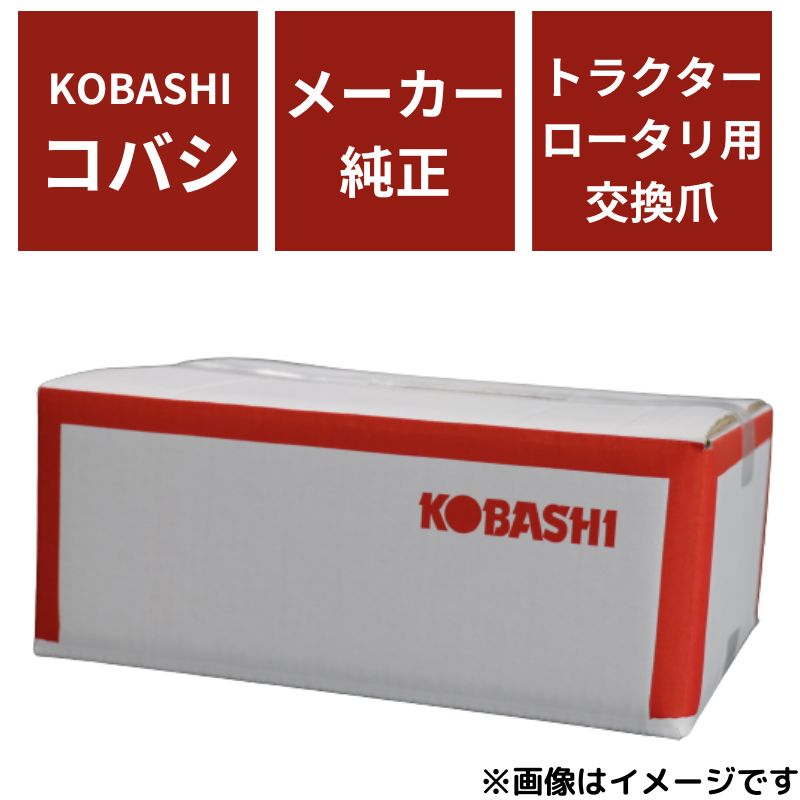 KOBASHI
コバシ

メーカー
純正

トラクター
ロータリ用
交換爪

KOBASHI

※画像はイメージです